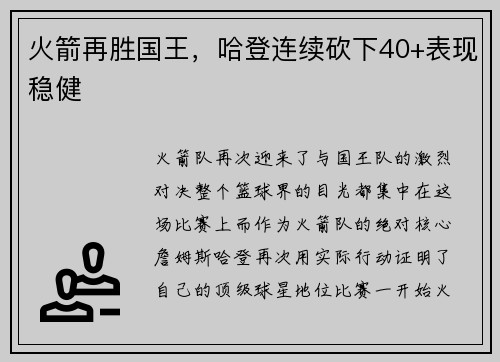 火箭再胜国王，哈登连续砍下40+表现稳健

火箭队再次迎来了与国王队的激烈对决整个篮球界的目光都集中在这场比赛上而作为火箭队的绝对核心詹姆斯哈登再次用实际行动证明了自己的顶级球星地位比赛一开始火